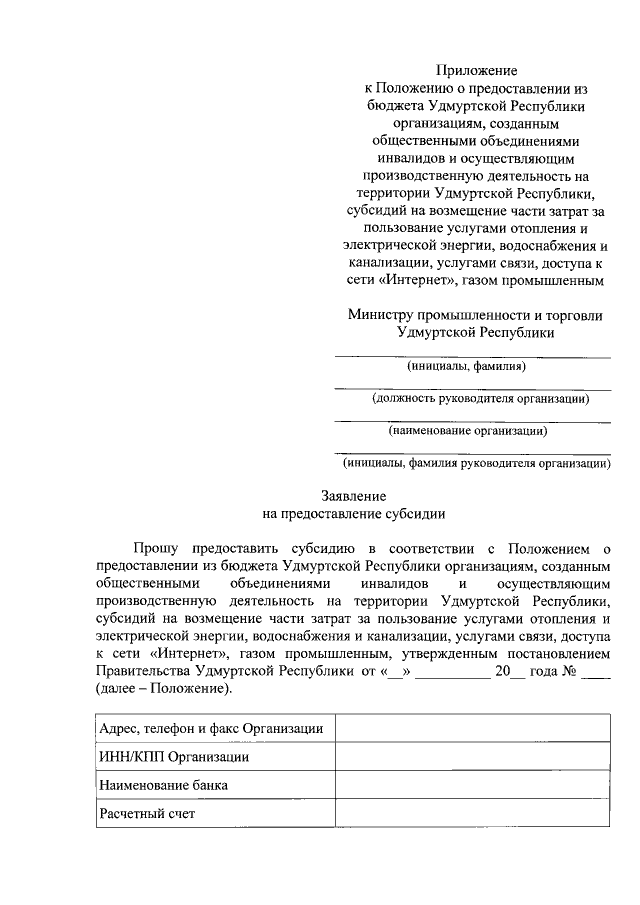 Приложение
к Положению о предоставлении из бюджета Удмуртской Республики организациям, созданным общественными объединениями инвалидов и осуществляющим производственную деятельность на территории Удмуртской Республики, субсидий на возмещение части затрат за пользование услугами отопления и электрической энергии, водоснабжения и канализации, услугами связи, доступа к сети «Интернет», газом промышленным

Министру промышленности и торговли Удмуртской Республики

(инициалы, фамилия)

(должность руководителя организации)

(наименование организации)

(инициалы, фамилия руководителя организации)

Заявление
на предоставление субсидии

Прошу предоставить субсидию в соответствии с Положением о предоставлении из бюджета Удмуртской Республики организациям, созданным общественными объединениями инвалидов и осуществляющим производственную деятельность на территории Удмуртской Республики, субсидий на возмещение части затрат за пользование услугами отопления и электрической энергии, водоснабжения и канализации, услугами связи, доступа к сети «Интернет», газом промышленным, утвержденным постановлением Правительства Удмуртской Республики от «__» __________ 20__ года № ____ (далее – Положение).

| Адрес, телефон и факс Организации | |
|---|---|
| ИНН/КПП Организации | |
| Наименование банка | |
| Расчетный счет | |